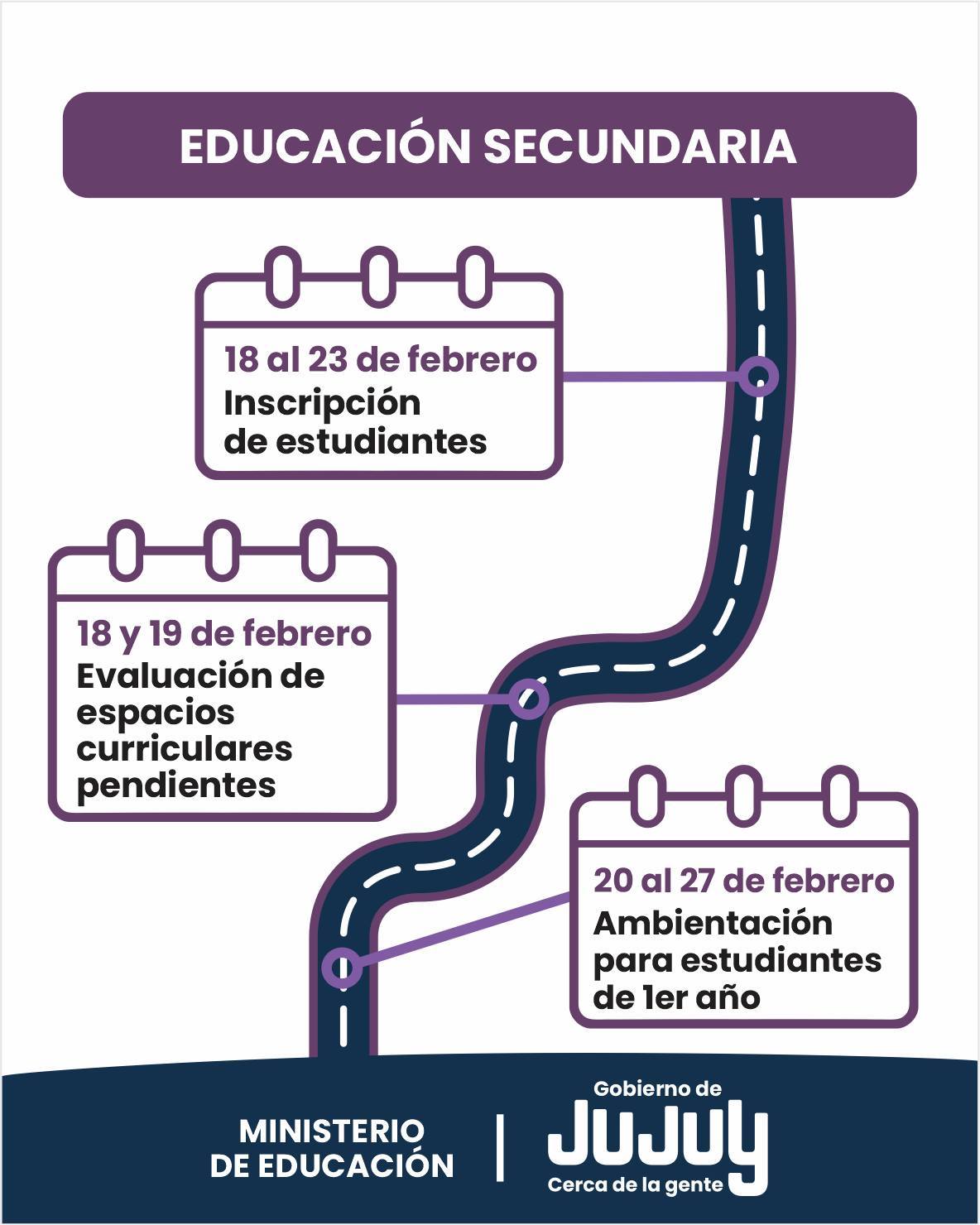 EDUCACIÓN SECUNDARIA

18 al 23 de febrero
Inscripción de estudiantes

18 y 19 de febrero
Evaluación de espacios curriculares pendientes

20 al 27 de febrero
Ambientación para estudiantes de 1er año

MINISTERIO DE EDUCACIÓN

Gobierno de
JUJUY
Cerca de la gente